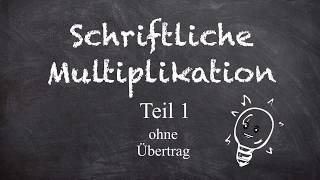 Schriftliche Multiplikation

Teil 1

ohne Übertrag